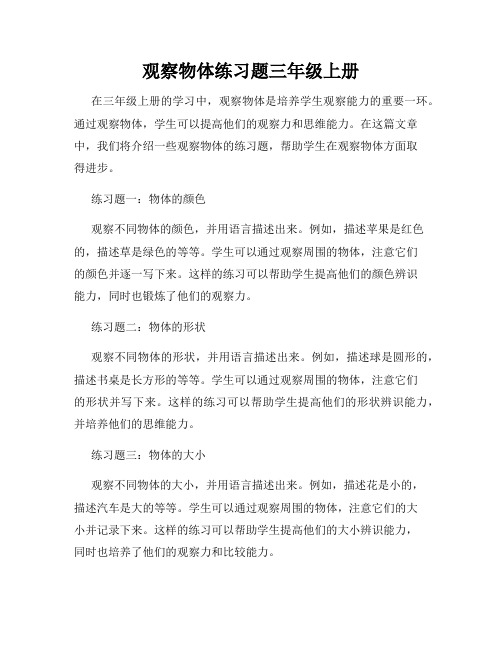 观察物体练习题三年级上册

在三年级上册的学习中，观察物体是培养学生观察能力的重要一环。通过观察物体，学生可以提高他们的观察力和思维能力。在这篇文章中，我们将介绍一些观察物体的练习题，帮助学生在观察物体方面取得进步。

练习题一：物体的颜色

观察不同物体的颜色，并用语言描述出来。例如，描述苹果是红色的，描述草是绿色的等等。学生可以通过观察周围的物体，注意它们的颜色并逐一写下来。这样的练习可以帮助学生提高他们的颜色辨识能力，同时也锻炼了他们的观察力。

练习题二：物体的形状

观察不同物体的形状，并用语言描述出来。例如，描述球是圆形的，描述书桌是长方形的等等。学生可以通过观察周围的物体，注意它们的形状并写下来。这样的练习可以帮助学生提高他们的形状辨识能力，并培养他们的思维能力。

练习题三：物体的大小

观察不同物体的大小，并用语言描述出来。例如，描述花是小的，描述汽车是大的等等。学生可以通过观察周围的物体，注意它们的大小并记录下来。这样的练习可以帮助学生提高他们的大小辨识能力，同时也培养了他们的观察力和比较能力。